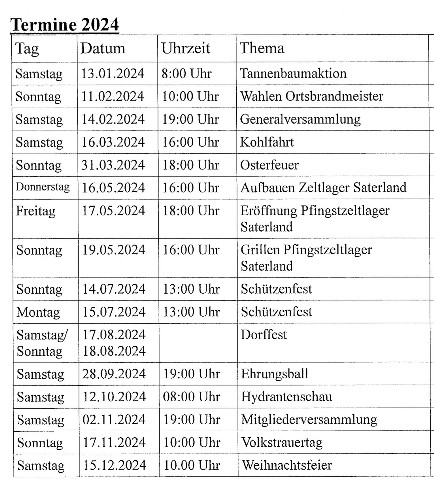 Termine 2024

| Tag | Datum | Uhrzeit | Thema |
|---|---|---|---|
| Samstag | 13.01.2024 | 8:00 Uhr | Tannenbaumaktion |
| Sonntag | 11.02.2024 | 10:00 Uhr | Wahlen Ortsbrandmeister |
| Samstag | 14.02.2024 | 19:00 Uhr | Generalversammlung |
| Samstag | 16.03.2024 | 16:00 Uhr | Kohlfahrt |
| Sonntag | 31.03.2024 | 18:00 Uhr | Osterfeuer |
| Donnerstag | 16.05.2024 | 16:00 Uhr | Aufbauen Zeltlager Saterland |
| Freitag | 17.05.2024 | 18:00 Uhr | Eröffnung Pfingstzeltlager Saterland |
| Sonntag | 19.05.2024 | 16:00 Uhr | Grillen Pfingstzeltlager Saterland |
| Sonntag | 14.07.2024 | 13:00 Uhr | Schützenfest |
| Montag | 15.07.2024 | 13:00 Uhr | Schützenfest |
| Samstag/ Sonntag | 17.08.2024 18.08.2024 | | Dorffest |
| Samstag | 28.09.2024 | 19:00 Uhr | Ehrungsball |
| Samstag | 12.10.2024 | 08:00 Uhr | Hydrantenschau |
| Samstag | 02.11.2024 | 19:00 Uhr | Mitgliederversammlung |
| Sonntag | 17.11.2024 | 10:00 Uhr | Volkstrauertag |
| Samstag | 15.12.2024 | 10.00 Uhr | Weihnachtsfeier |